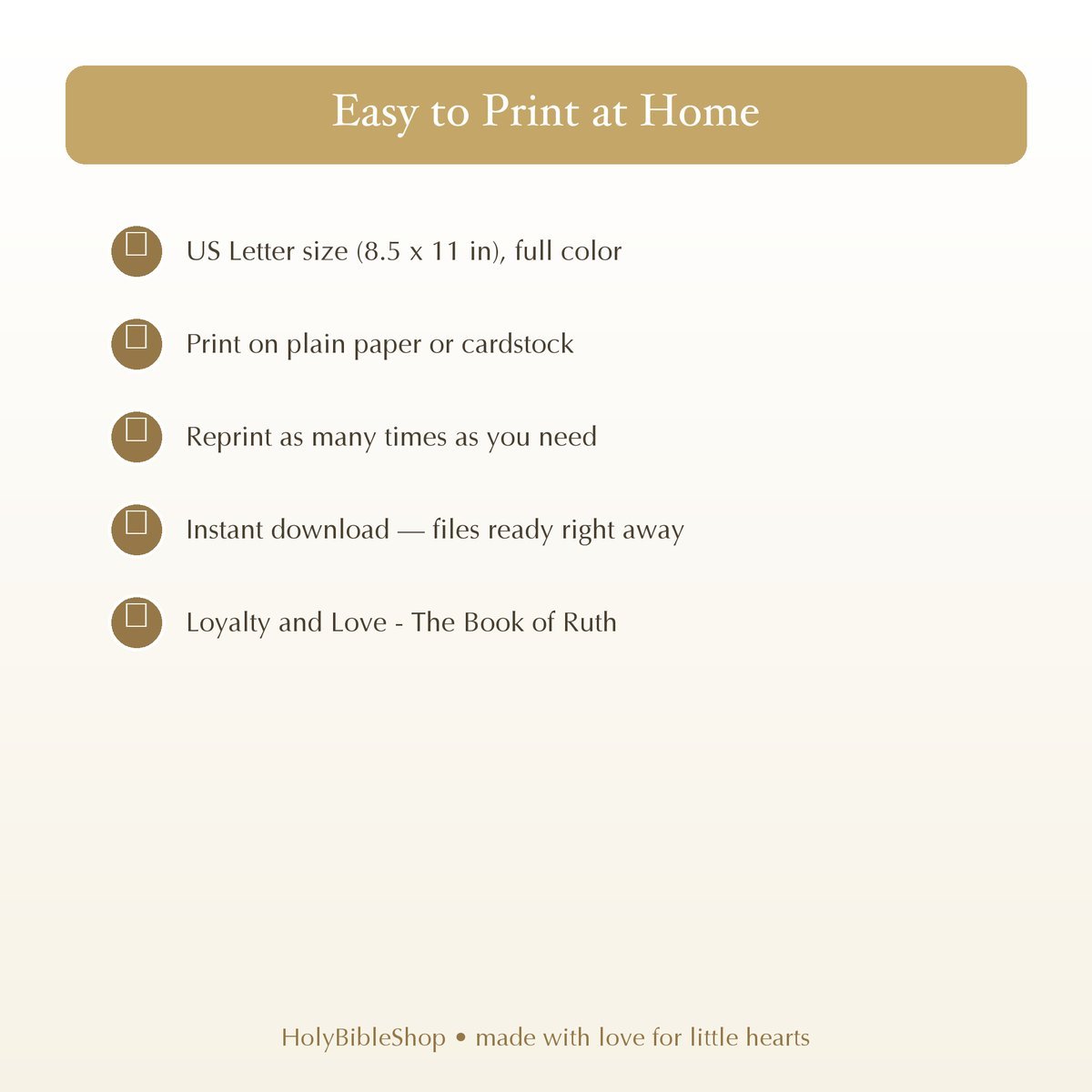 Easy to Print at Home

US Letter size (8.5 x 11 in), full color

Print on plain paper or cardstock

Reprint as many times as you need

Instant download — files ready right away

Loyalty and Love - The Book of Ruth

HolyBibleShop • made with love for little hearts